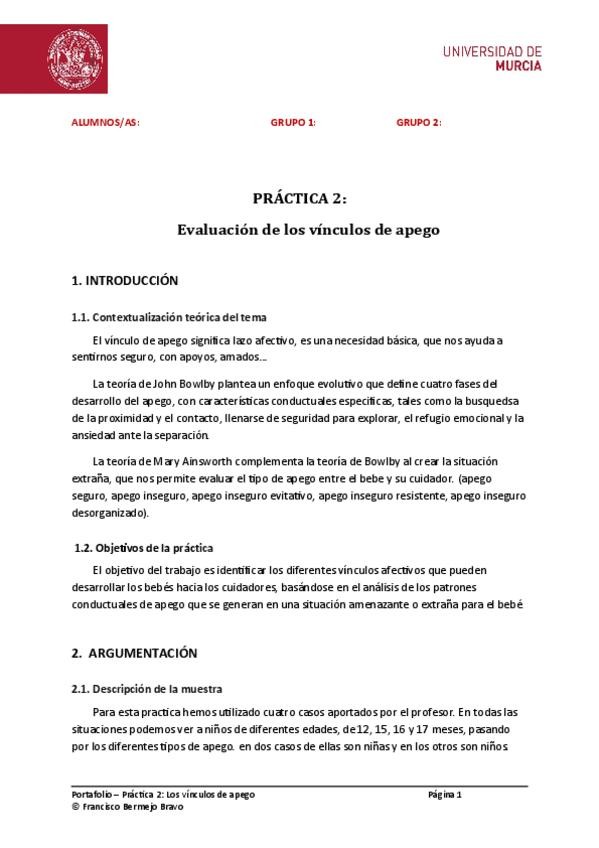 UNIVERSIDAD DE
MURCIA

ALUMNOS/AS: GRUPO 1: GRUPO 2:

PRÁCTICA 2:

Evaluación de los vínculos de apego

1. INTRODUCCIÓN

1.1. Contextualización teórica del tema

El vínculo de apego significa lazo afectivo, es una necesidad básica, que nos ayuda a sentirnos seguro, con apoyos, amados...

La teoría de John Bowlby plantea un enfoque evolutivo que define cuatro fases del desarrollo del apego, con características conductuales especificas, tales como la busquedsa de la proximidad y el contacto, llenarse de seguridad para explorar, el refugio emocional y la ansiedad ante la separación.

La teoría de Mary Ainsworth complementa la teoría de Bowlby al crear la situación extraña, que nos permite evaluar el tipo de apego entre el bebe y su cuidador. (apego seguro, apego inseguro, apego inseguro evitativo, apego inseguro resistente, apego inseguro desorganizado).

1.2. Objetivos de la práctica

El objetivo del trabajo es identificar los diferentes vínculos afectivos que pueden desarrollar los bebés hacia los cuidadores, basándose en el análisis de los patrones conductuales de apego que se generan en una situación amenazante o extraña para el bebé

2. ARGUMENTACIÓN

2.1. Descripción de la muestra

Para esta practica hemos utilizado cuatro casos aportados por el profesor. En todas las situaciones podemos ver a niños de diferentes edades, de 12, 15, 16 y 17 meses, pasando por los diferentes tipos de apego. en dos casos de ellas son niñas y en los otros son niños

Portafolio – Práctica 2: Los vínculos de apego Página 1
© Francisco Bermejo Bravo